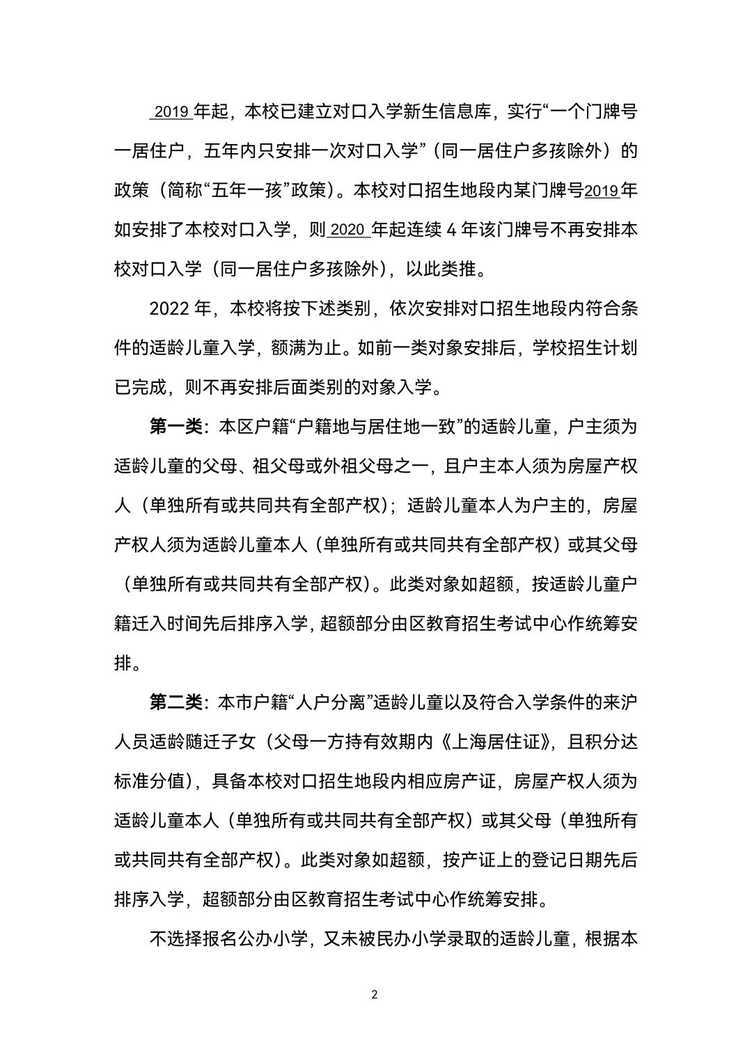 2019 年起，本校已建立对口入学新生信息库，实行“一个门牌号一居住户，五年内只安排一次对口入学”（同一居住户多孩除外）的政策（简称“五年一孩”政策）。本校对口招生地段内某门牌号2019年如安排了本校对口入学，则 2020 年起连续 4 年该门牌号不再安排本校对口入学（同一居住户多孩除外），以此类推。

2022 年，本校将按下述类别，依次安排对口招生地段内符合条件的适龄儿童入学，额满为止。如前一类对象安排后，学校招生计划已完成，则不再安排后面类别的对象入学。

第一类：本区户籍“户籍地与居住地一致”的适龄儿童，户主须为适龄儿童的父母、祖父母或外祖父母之一，且户主本人须为房屋产权人（单独所有或共同共有全部产权）；适龄儿童本人为户主的，房屋产权人须为适龄儿童本人（单独所有或共同共有全部产权）或其父母（单独所有或共同共有全部产权）。此类对象如超额，按适龄儿童户籍迁入时间先后排序入学，超额部分由区教育招生考试中心作统筹安排。

第二类：本市户籍“人户分离”适龄儿童以及符合入学条件的来沪人员适龄随迁子女（父母一方持有效期内《上海居住证》，且积分达标准分值），具备本校对口招生地段内相应房产证，房屋产权人须为适龄儿童本人（单独所有或共同共有全部产权）或其父母（单独所有或共同共有全部产权）。此类对象如超额，按产证上的登记日期先后排序入学，超额部分由区教育招生考试中心作统筹安排。

不选择报名公办小学，又未被民办小学录取的适龄儿童，根据本

2